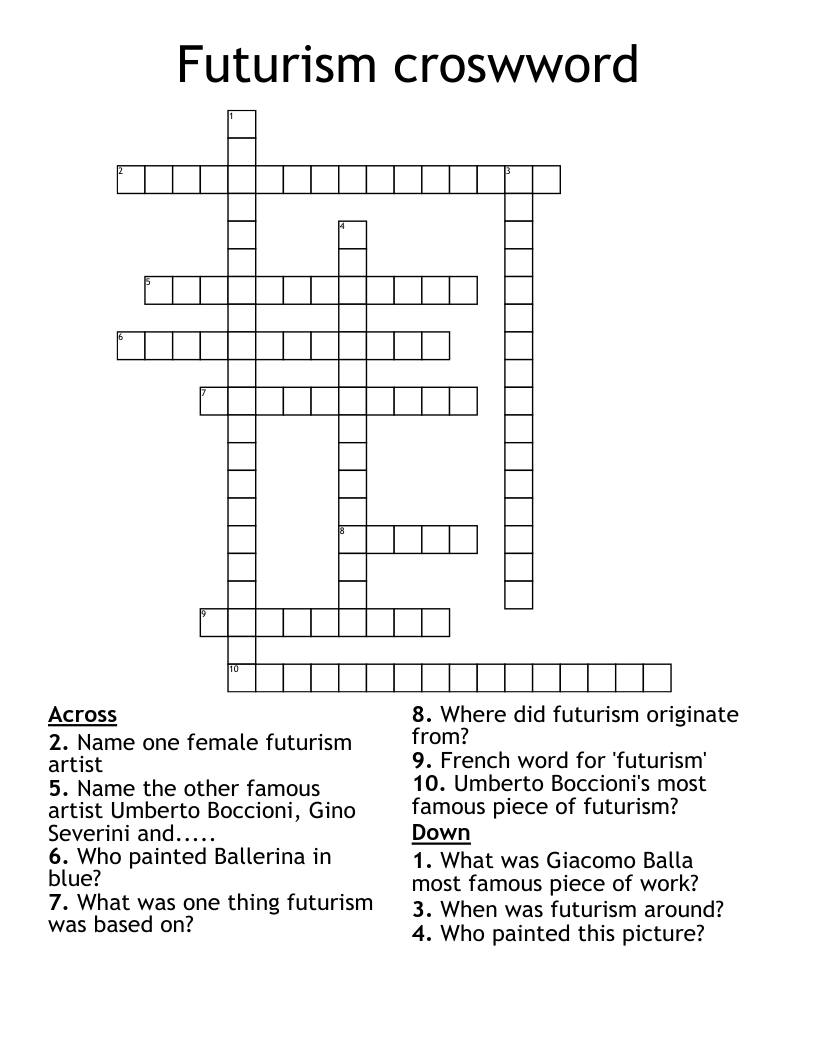 Futurism croswword

1
2
3
4
5
6
7
8
9
10

Across
2. Name one female futurism artist
5. Name the other famous artist Umberto Boccioni, Gino Severini and.....
6. Who painted Ballerina in blue?
7. What was one thing futurism was based on?
8. Where did futurism originate from?
9. French word for 'futurism'
10. Umberto Boccioni's most famous piece of futurism?

Down
1. What was Giacomo Balla most famous piece of work?
3. When was futurism around?
4. Who painted this picture?